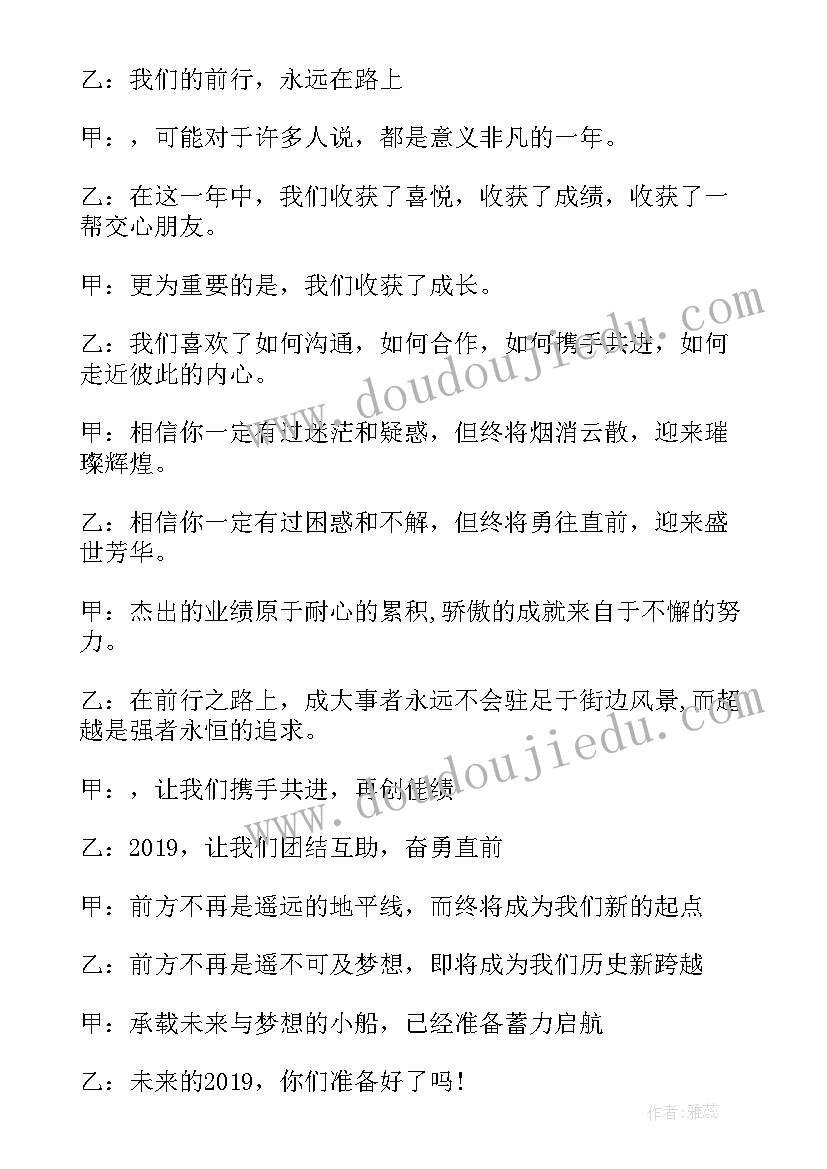 乙：我们的前行，永远在路上

甲：，可能对于许多人说，都是意义非凡的一年。

乙：在这一年中，我们收获了喜悦，收获了成绩，收获了一帮交心朋友。

甲：更为重要的是，我们收获了成长。

乙：我们喜欢了如何沟通，如何合作，如何携手共进，如何走近彼此的内心。

甲：相信你一定有过迷茫和疑惑，但终将烟消云散，迎来璀璨辉煌。

乙：相信你一定有过困惑和不解，但终将勇往直前，迎来盛世芳华。

甲：杰出的业绩原于耐心的累积,骄傲的成就来自于不懈的努力。

乙：在前行之路上，成大事者永远不会驻足于街边风景,而超越是强者永恒的追求。

甲：，让我们携手共进，再创佳绩

乙：2019，让我们团结互助，奋勇直前

甲：前方不再是遥远的地平线，而终将成为我们新的起点

乙：前方不再是遥不可及梦想，即将成为我们历史新跨越

甲：承载未来与梦想的小船，已经准备蓄力启航

乙：未来的2019，你们准备好了吗！

www.doudoujiedu.com

www.doudoujiedu.com

作者：雅蕊